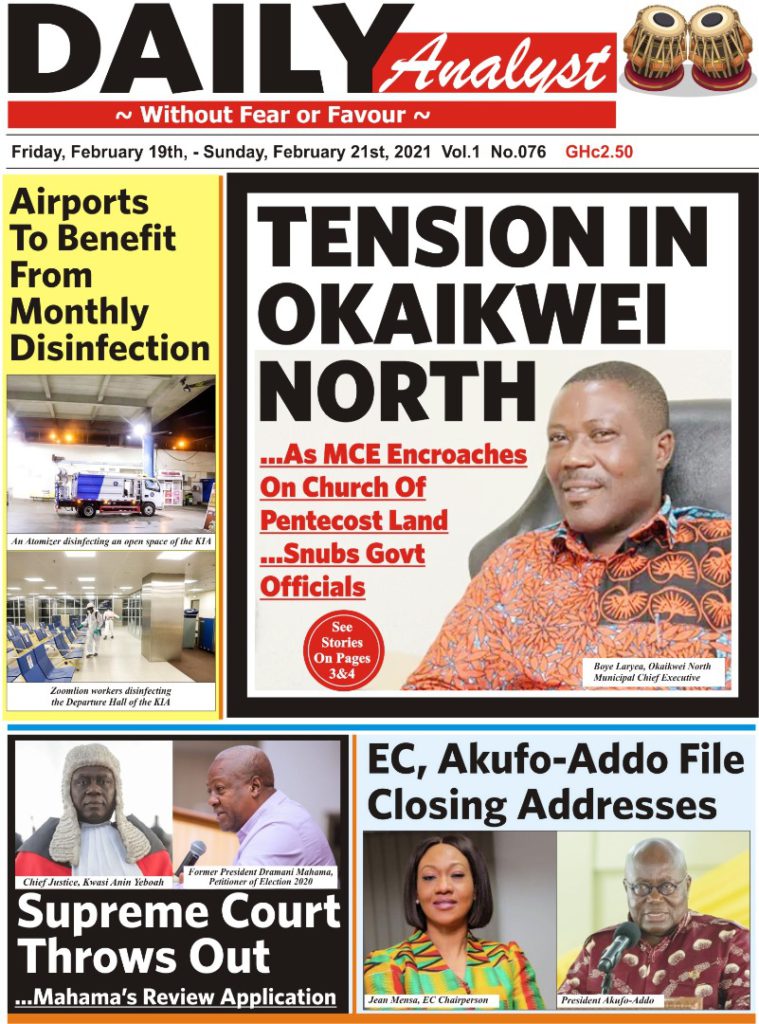 DAILY Analyst

~ Without Fear or Favour ~

Friday, February 19th, - Sunday, February 21st, 2021 Vol.1 No.076 GHc2.50

Airports To Benefit From Monthly Disinfection

An Atomizer disinfecting an open space of the KIA

Zoomlion workers disinfecting the Departure Hall of the KIA

TENSION IN OKAIKWEI NORTH

...As MCE Encroaches On Church Of Pentecost Land ...Snubs Govt Officials

See Stories On Pages 3&4

Boye Laryea, Okaikwei North Municipal Chief Executive

Chief Justice, Kwasi Anin Yeboah

Former President Dramani Mahama, Petitioner of Election 2020

Supreme Court Throws Out

...Mahama's Review Application

EC, Akufo-Addo File Closing Addresses

Jean Mensa, EC Chairperson

President Akufo-Addo